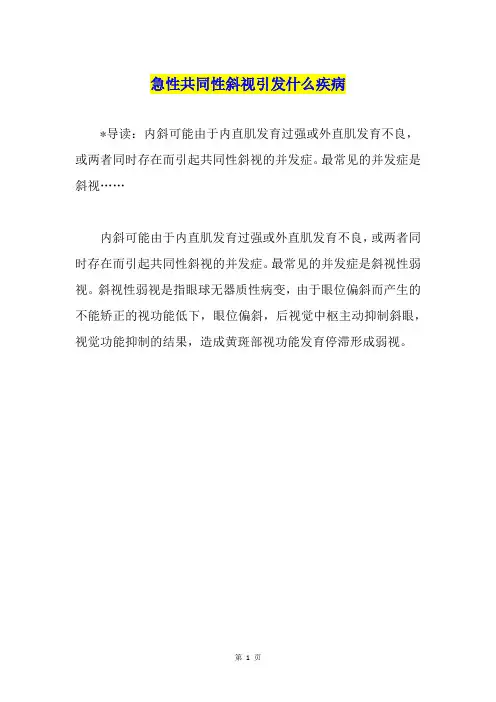 急性共同性斜视引发什么疾病

*导读：内斜可能由于内直肌发育过强或外直肌发育不良，或两者同时存在而引起共同性斜视的并发症。最常见的并发症是斜视……

内斜可能由于内直肌发育过强或外直肌发育不良，或两者同时存在而引起共同性斜视的并发症。最常见的并发症是斜视性弱视。斜视性弱视是指眼球无器质性病变，由于眼位偏斜而产生的不能矫正的视功能低下，眼位偏斜，后视觉中枢主动抑制斜眼，视觉功能抑制的结果，造成黄斑部视功能发育停滞形成弱视。

第 1 页